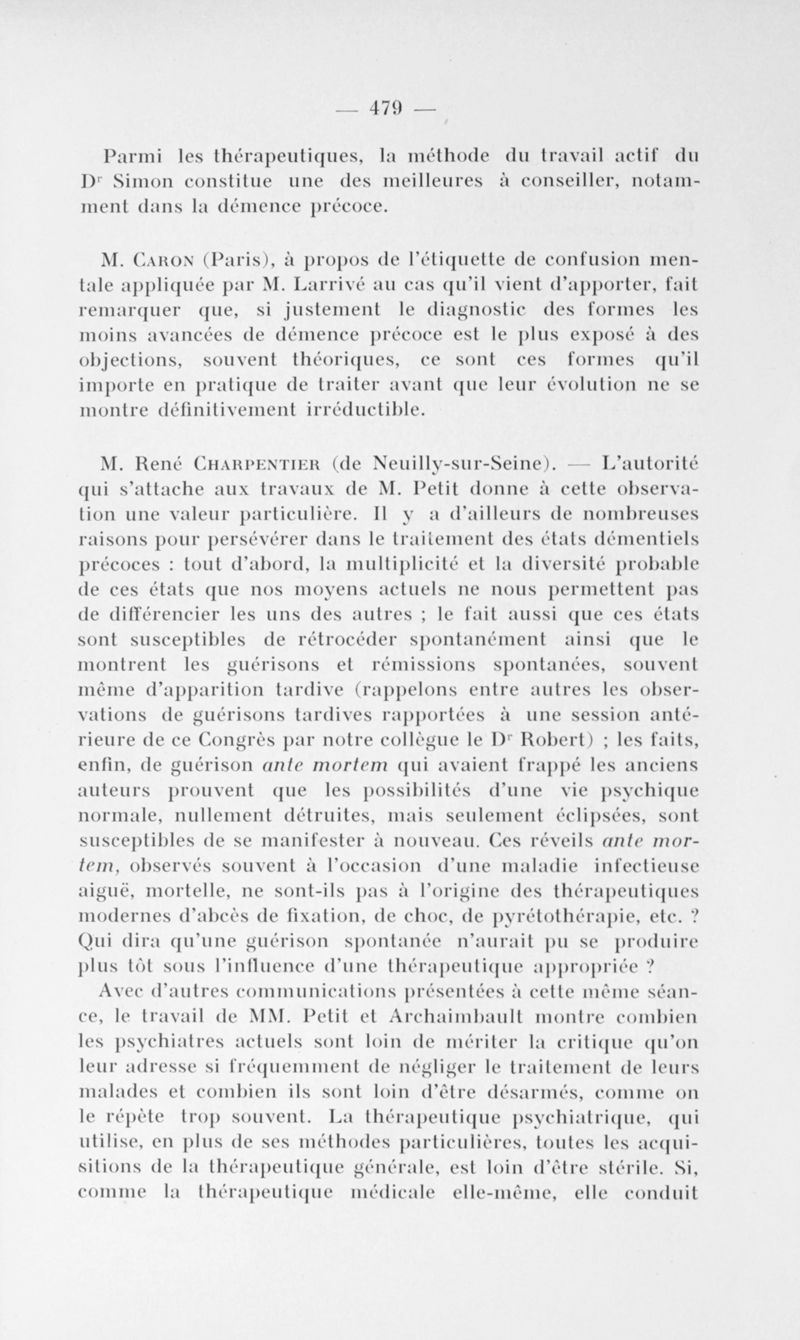 — 479 —

Parmi les thérapeutiques, la méthode du travail actif du Dr Simon constitue une des meilleures à conseiller, notamment dans la démence précoce.

M. Caron (Paris), à propos de l'étiquette de confusion mentale appliquée par M. Larrivé au cas qu'il vient d'apporter, fait remarquer que, si justement le diagnostic des formes les moins avancées de démence précoce est le plus exposé à des objections, souvent théoriques, ce sont ces formes qu'il importe en pratique de traiter avant que leur évolution ne se montre définitivement irréductible.

M. René Charpentier (de Neuilly-sur-Seine). — L'autorité qui s'attache aux travaux de M. Petit donne à cette observation une valeur particulière. Il y a d'ailleurs de nombreuses raisons pour persévérer dans le traitement des états démentiels précoces : tout d'abord, la multiplicité et la diversité probable de ces états que nos moyens actuels ne nous permettent pas de différencier les uns des autres ; le fait aussi que ces états sont susceptibles de rétrocéder spontanément ainsi que le montrent les guérisons et rémissions spontanées, souvent même d'apparition tardive (rappelons entre autres les observations de guérisons tardives rapportées à une session antérieure de ce Congrès par notre collègue le Dr Robert) ; les faits, enfin, de guérison ante mortem qui avaient frappé les anciens auteurs prouvent que les possibilités d'une vie psychique normale, nullement détruites, mais seulement éclipsées, sont susceptibles de se manifester à nouveau. Ces réveils ante mortem, observés souvent à l'occasion d'une maladie infectieuse aiguë, mortelle, ne sont-ils pas à l'origine des thérapeutiques modernes d'abcès de fixation, de choc, de pyrétothérapie, etc. ? Qui dira qu'une guérison spontanée n'aurait pu se produire plus tôt sous l'influence d'une thérapeutique appropriée ?
Avec d'autres communications présentées à cette même séance, le travail de MM. Petit et Archaimbault montre combien les psychiatres actuels sont loin de mériter la critique qu'on leur adresse si fréquemment de négliger le traitement de leurs malades et combien ils sont loin d'être désarmés, comme on le répète trop souvent. La thérapeutique psychiatrique, qui utilise, en plus de ses méthodes particulières, toutes les acquisitions de la thérapeutique générale, est loin d'être stérile. Si, comme la thérapeutique médicale elle-même, elle conduit